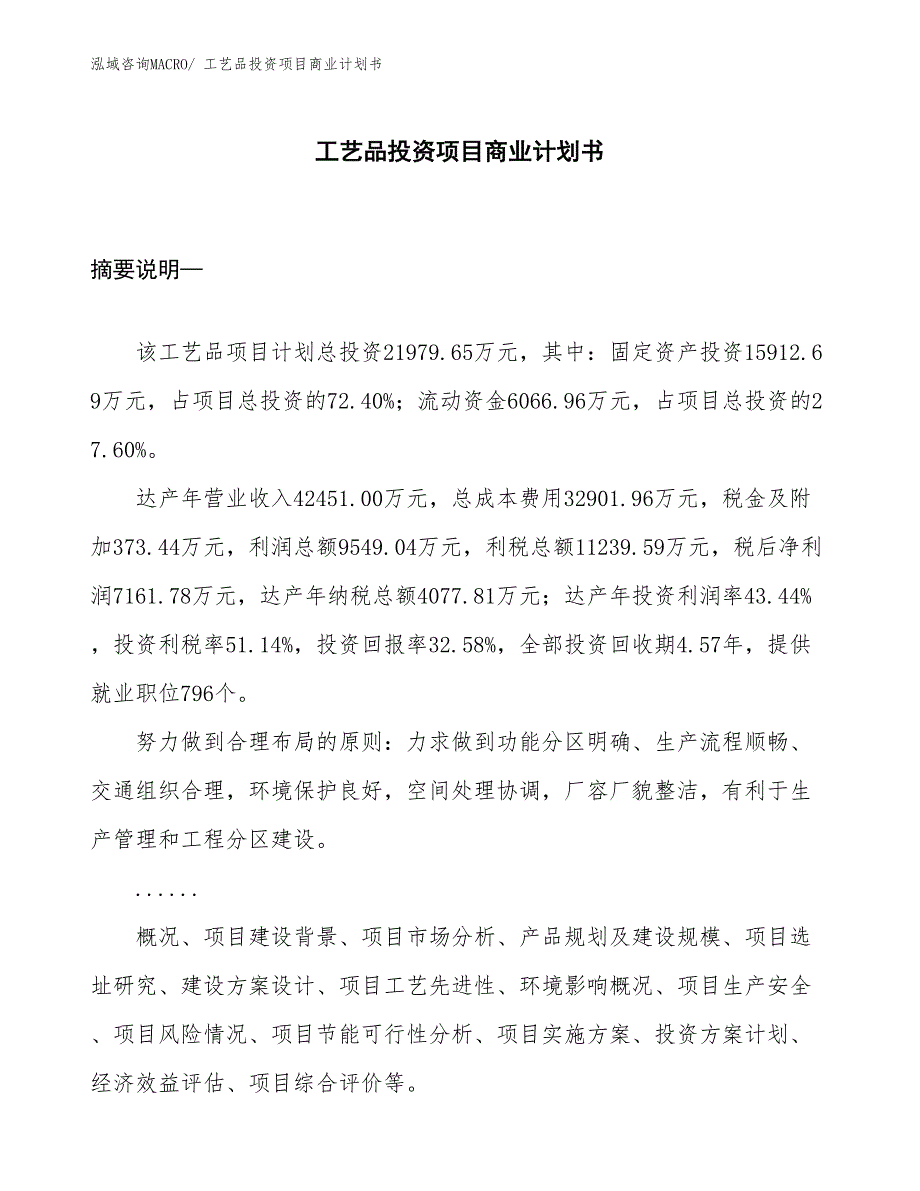 泓域咨询MACRO/ 工艺品投资项目商业计划书

工艺品投资项目商业计划书

摘要说明—

该工艺品项目计划总投资21979.65万元，其中：固定资产投资15912.69万元，占项目总投资的72.40%；流动资金6066.96万元，占项目总投资的27.60%。

达产年营业收入42451.00万元，总成本费用32901.96万元，税金及附加373.44万元，利润总额9549.04万元，利税总额11239.59万元，税后净利润7161.78万元，达产年纳税总额4077.81万元；达产年投资利润率43.44%，投资利税率51.14%，投资回报率32.58%，全部投资回收期4.57年，提供就业职位796个。

努力做到合理布局的原则：力求做到功能分区明确、生产流程顺畅、交通组织合理，环境保护良好，空间处理协调，厂容厂貌整洁，有利于生产管理和工程分区建设。

......

概况、项目建设背景、项目市场分析、产品规划及建设规模、项目选址研究、建设方案设计、项目工艺先进性、环境影响概况、项目生产安全、项目风险情况、项目节能可行性分析、项目实施方案、投资方案计划、经济效益评估、项目综合评价等。